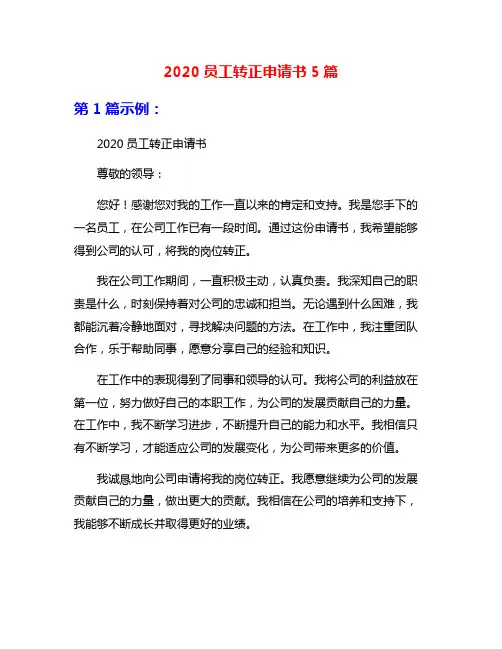 2020 员工转正申请书 5 篇

第 1 篇示例：

2020 员工转正申请书

尊敬的领导：

您好！感谢您对我的工作一直以来的肯定和支持。我是您手下的一名员工，在公司工作已有一段时间。通过这份申请书，我希望能够得到公司的认可，将我的岗位转正。

我在公司工作期间，一直积极主动，认真负责。我深知自己的职责是什么，时刻保持着对公司的忠诚和担当。无论遇到什么困难，我都能沉着冷静地面对，寻找解决问题的方法。在工作中，我注重团队合作，乐于帮助同事，愿意分享自己的经验和知识。

在工作中的表现得到了同事和领导的认可。我将公司的利益放在第一位，努力做好自己的本职工作，为公司的发展贡献自己的力量。在工作中，我不断学习进步，不断提升自己的能力和水平。我相信只有不断学习，才能适应公司的发展变化，为公司带来更多的价值。

我诚恳地向公司申请将我的岗位转正。我愿意继续为公司的发展贡献自己的力量，做出更大的贡献。我相信在公司的培养和支持下，我能够不断成长并取得更好的业绩。